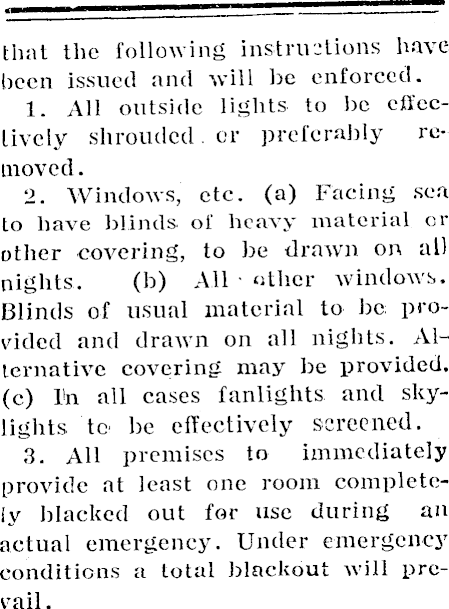 that the following instructions have been issued and will be enforced.

1. All outside lights to be effectively shrouded or preferably removed.

2. Windows, etc. (a) Facing sea to have blinds of heavy material or other covering, to be drawn on all nights. (b) All other windows. Blinds of usual material to be provided and drawn on all nights. Alternative covering may be provided. (c) In all cases fanlights and skylights to be effectively screened.

3. All premises to immediately provide at least one room completely blacked out for use during an actual emergency. Under emergency conditions a total blackout will prevail.